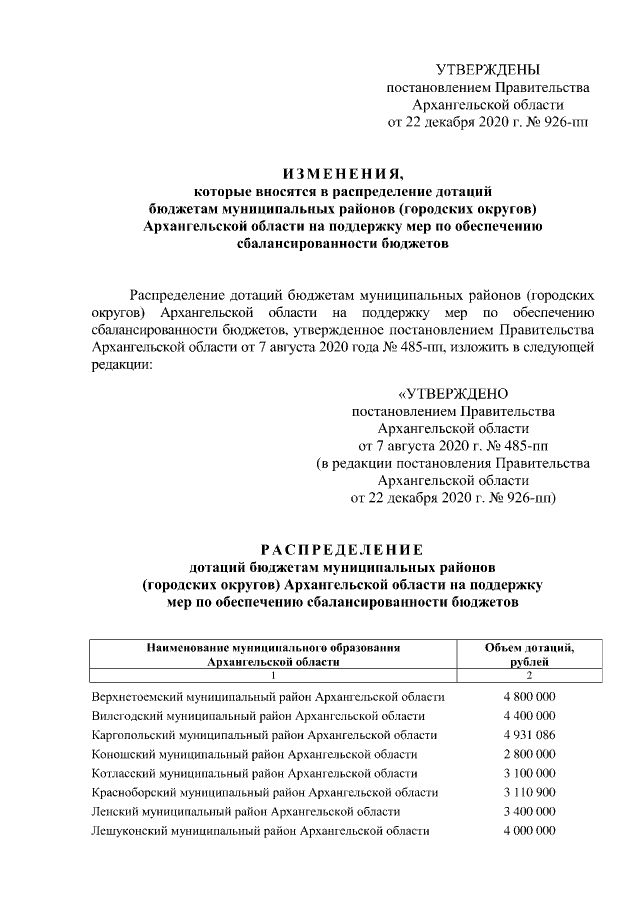 УТВЕРЖДЕНЫ
постановлением Правительства
Архангельской области
от 22 декабря 2020 г. № 926-пп

ИЗМЕНЕНИЯ,
которые вносятся в распределение дотаций
бюджетам муниципальных районов (городских округов)
Архангельской области на поддержку мер по обеспечению
сбалансированности бюджетов

Распределение дотаций бюджетам муниципальных районов (городских округов) Архангельской области на поддержку мер по обеспечению сбалансированности бюджетов, утвержденное постановлением Правительства Архангельской области от 7 августа 2020 года № 485-пп, изложить в следующей редакции:

«УТВЕРЖДЕНО
постановлением Правительства
Архангельской области
от 7 августа 2020 г. № 485-пп
(в редакции постановления Правительства
Архангельской области
от 22 декабря 2020 г. № 926-пп)

РАСПРЕДЕЛЕНИЕ
дотаций бюджетам муниципальных районов
(городских округов) Архангельской области на поддержку
мер по обеспечению сбалансированности бюджетов

| Наименование муниципального образования Архангельской области | Объем дотаций, рублей |
|---|---|
| 1 | 2 |
| Верхнетоемский муниципальный район Архангельской области | 4 800 000 |
| Вилегодский муниципальный район Архангельской области | 4 400 000 |
| Каргопольский муниципальный район Архангельской области | 4 931 086 |
| Коношский муниципальный район Архангельской области | 2 800 000 |
| Котласский муниципальный район Архангельской области | 3 100 000 |
| Красноборский муниципальный район Архангельской области | 3 110 900 |
| Ленский муниципальный район Архангельской области | 3 400 000 |
| Лешуконский муниципальный район Архангельской области | 4 000 000 |